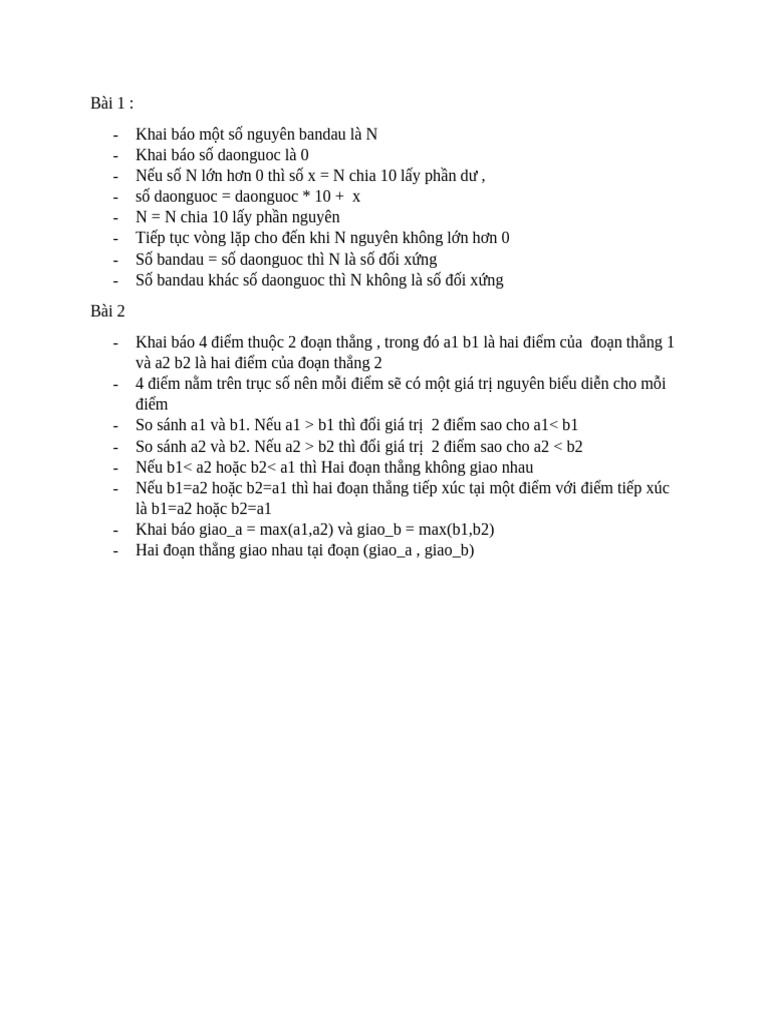 Bài 1 :

- Khai báo một số nguyên bandau là N
- Khai báo số daonguoc là 0
- Nếu số N lớn hơn 0 thì số x = N chia 10 lấy phần dư ,
- số daonguoc = daonguoc * 10 + x
- N = N chia 10 lấy phần nguyên
- Tiếp tục vòng lặp cho đến khi N nguyên không lớn hơn 0
- Số bandau = số daonguoc thì N là số đối xứng
- Số bandau khác số daonguoc thì N không là số đối xứng

Bài 2

- Khai báo 4 điểm thuộc 2 đoạn thẳng , trong đó a1 b1 là hai điểm của đoạn thẳng 1 và a2 b2 là hai điểm của đoạn thẳng 2
- 4 điểm nằm trên trục số nên mỗi điểm sẽ có một giá trị nguyên biểu diễn cho mỗi điểm
- So sánh a1 và b1. Nếu a1 > b1 thì đổi giá trị 2 điểm sao cho a1< b1
- So sánh a2 và b2. Nếu a2 > b2 thì đổi giá trị 2 điểm sao cho a2 < b2
- Nếu b1< a2 hoặc b2< a1 thì Hai đoạn thẳng không giao nhau
- Nếu b1=a2 hoặc b2=a1 thì hai đoạn thẳng tiếp xúc tại một điểm với điểm tiếp xúc là b1=a2 hoặc b2=a1
- Khai báo giao_a = max(a1,a2) và giao_b = max(b1,b2)
- Hai đoạn thẳng giao nhau tại đoạn (giao_a , giao_b)